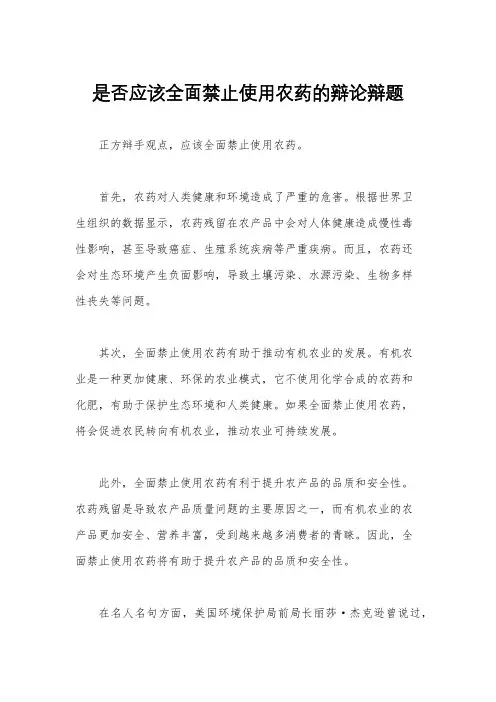 是否应该全面禁止使用农药的辩论辩题

正方辩手观点，应该全面禁止使用农药。

首先，农药对人类健康和环境造成了严重的危害。根据世界卫生组织的数据显示，农药残留在农产品中会对人体健康造成慢性毒性影响，甚至导致癌症、生殖系统疾病等严重疾病。而且，农药还会对生态环境产生负面影响，导致土壤污染、水源污染、生物多样性丧失等问题。

其次，全面禁止使用农药有助于推动有机农业的发展。有机农业是一种更加健康、环保的农业模式，它不使用化学合成的农药和化肥，有助于保护生态环境和人类健康。如果全面禁止使用农药，将会促进农民转向有机农业，推动农业可持续发展。

此外，全面禁止使用农药有利于提升农产品的品质和安全性。农药残留是导致农产品质量问题的主要原因之一，而有机农业的农产品更加安全、营养丰富，受到越来越多消费者的青睐。因此，全面禁止使用农药将有助于提升农产品的品质和安全性。

在名人名句方面，美国环境保护局前局长丽莎·杰克逊曾说过，